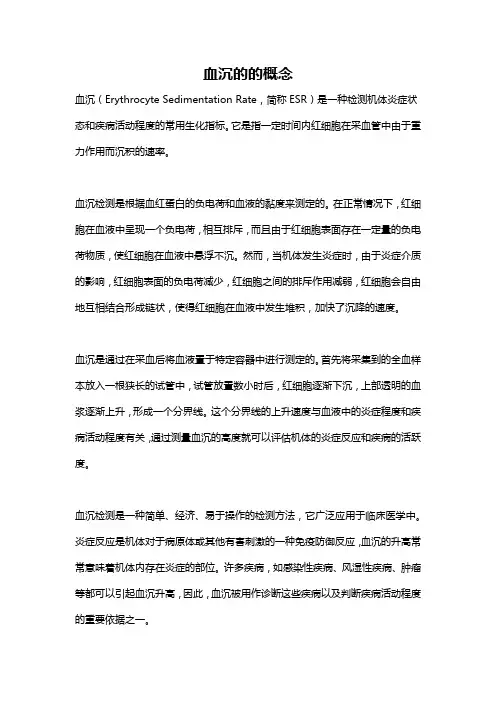 血沉的的概念

血沉（Erythrocyte Sedimentation Rate，简称 ESR）是一种检测机体炎症状态和疾病活动程度的常用生化指标。它是指一定时间内红细胞在采血管中由于重力作用而沉积的速率。

血沉检测是根据血红蛋白的负电荷和血液的黏度来测定的。在正常情况下，红细胞在血液中呈现一个负电荷，相互排斥，而且由于红细胞表面存在一定量的负电荷物质，使红细胞在血液中悬浮不沉。然而，当机体发生炎症时，由于炎症介质的影响，红细胞表面的负电荷减少，红细胞之间的排斥作用减弱，红细胞会自由地互相结合形成链状，使得红细胞在血液中发生堆积，加快了沉降的速度。

血沉是通过在采血后将血液置于特定容器中进行测定的。首先将采集到的全血样本放入一根狭长的试管中，试管放置数小时后，红细胞逐渐下沉，上部透明的血浆逐渐上升，形成一个分界线。这个分界线的上升速度与血液中的炎症程度和疾病活动程度有关，通过测量血沉的高度就可以评估机体的炎症反应和疾病的活跃度。

血沉检测是一种简单、经济、易于操作的检测方法，它广泛应用于临床医学中。炎症反应是机体对于病原体或其他有害刺激的一种免疫防御反应，血沉的升高常常意味着机体内存在炎症的部位。许多疾病，如感染性疾病、风湿性疾病、肿瘤等都可以引起血沉升高，因此，血沉被用作诊断这些疾病以及判断疾病活动程度的重要依据之一。